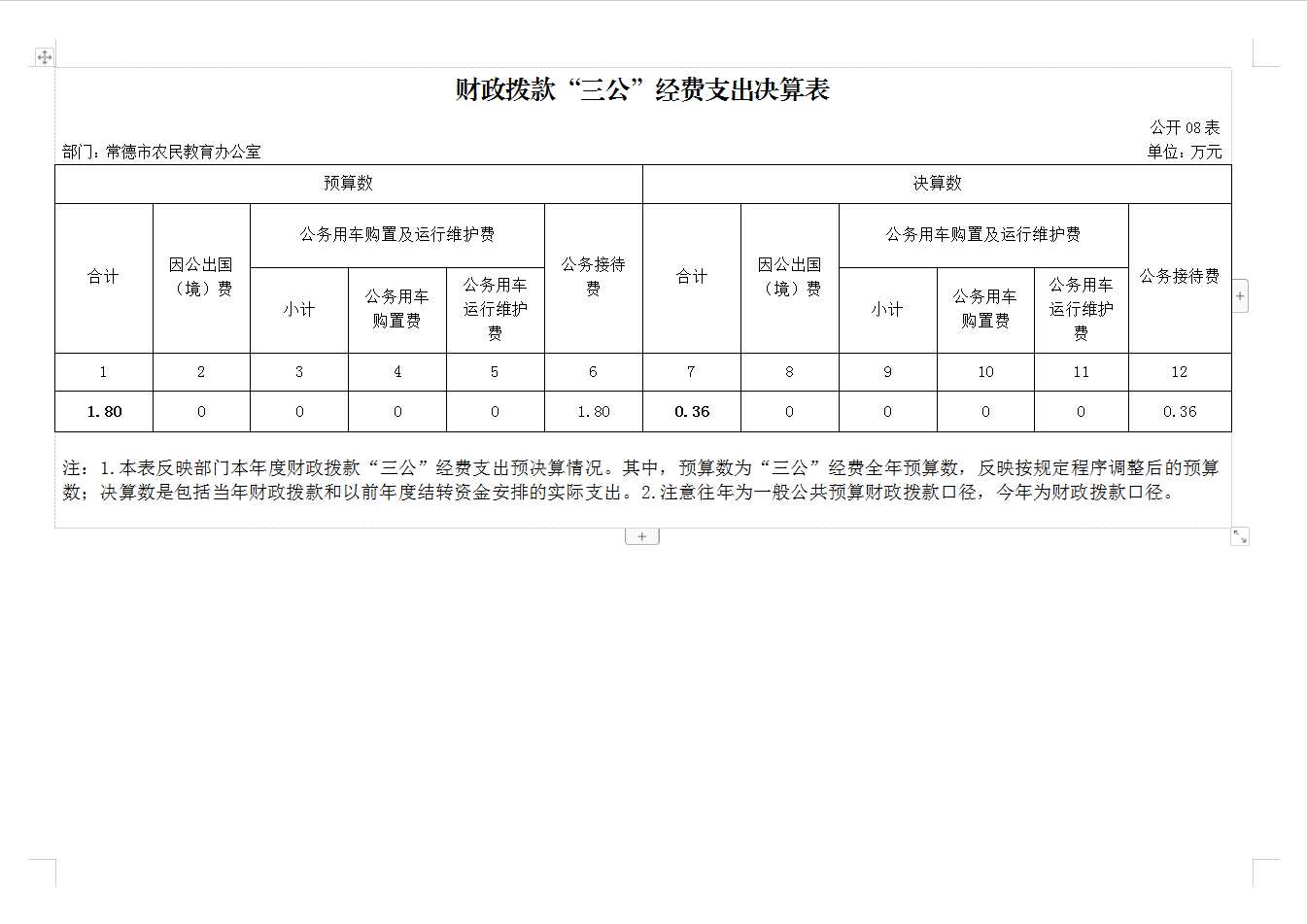 财政拨款“三公”经费支出决算表

公开 08 表
部门：常德市农民教育办公室
单位：万元

| 预算数 | | | | | | 决算数 | | | | | |
|---|---|---|---|---|---|---|---|---|---|---|---|
| 合计 | 因公出国（境）费 | 公务用车购置及运行维护费 | | | 公务接待费 | 合计 | 因公出国（境）费 | 公务用车购置及运行维护费 | | | 公务接待费 |
| | | 小计 | 公务用车购置费 | 公务用车运行维护费 | | | | 小计 | 公务用车购置费 | 公务用车运行维护费 | |
| 1 | 2 | 3 | 4 | 5 | 6 | 7 | 8 | 9 | 10 | 11 | 12 |
| 1.80 | 0 | 0 | 0 | 0 | 1.80 | 0.36 | 0 | 0 | 0 | 0 | 0.36 |

注：1.本表反映部门本年度财政拨款“三公”经费支出预决算情况。其中，预算数为“三公”经费全年预算数，反映按规定程序调整后的预算数；决算数是包括当年财政拨款和以前年度结转资金安排的实际支出。2.注意往年为一般公共预算财政拨款口径，今年为财政拨款口径。